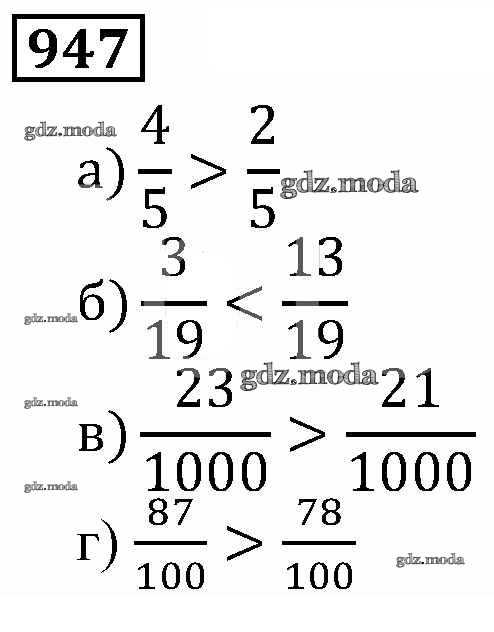 947

а) $\frac{4}{5} > \frac{2}{5}$

б) $\frac{3}{19} < \frac{13}{19}$

в) $\frac{23}{1000} > \frac{21}{1000}$

г) $\frac{87}{100} > \frac{78}{100}$

gdz.moda